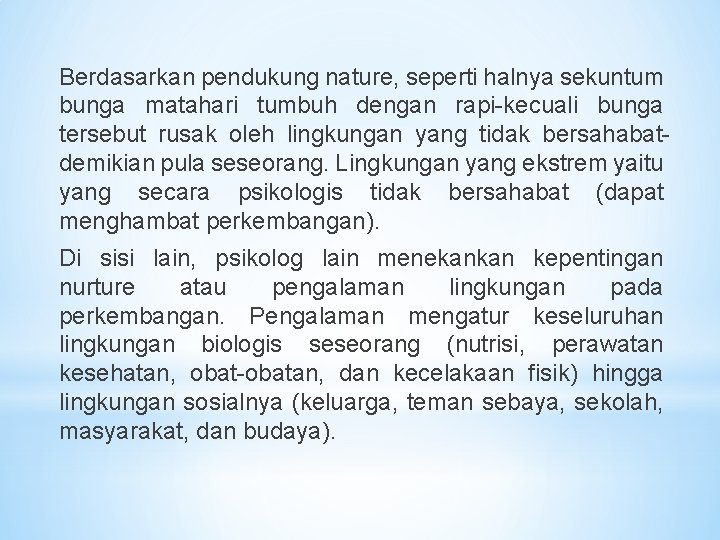 Berdasarkan pendukung nature, seperti halnya sekuntum bunga matahari tumbuh dengan rapi-kecuali bunga tersebut rusak oleh lingkungan yang tidak bersahabat-demikian pula seseorang. Lingkungan yang ekstrem yaitu yang secara psikologis tidak bersahabat (dapat menghambat perkembangan).

Di sisi lain, psikolog lain menekankan kepentingan nurture atau pengalaman lingkungan pada perkembangan. Pengalaman mengatur keseluruhan lingkungan biologis seseorang (nutrisi, perawatan kesehatan, obat-obatan, dan kecelakaan fisik) hingga lingkungan sosialnya (keluarga, teman sebaya, sekolah, masyarakat, dan budaya).